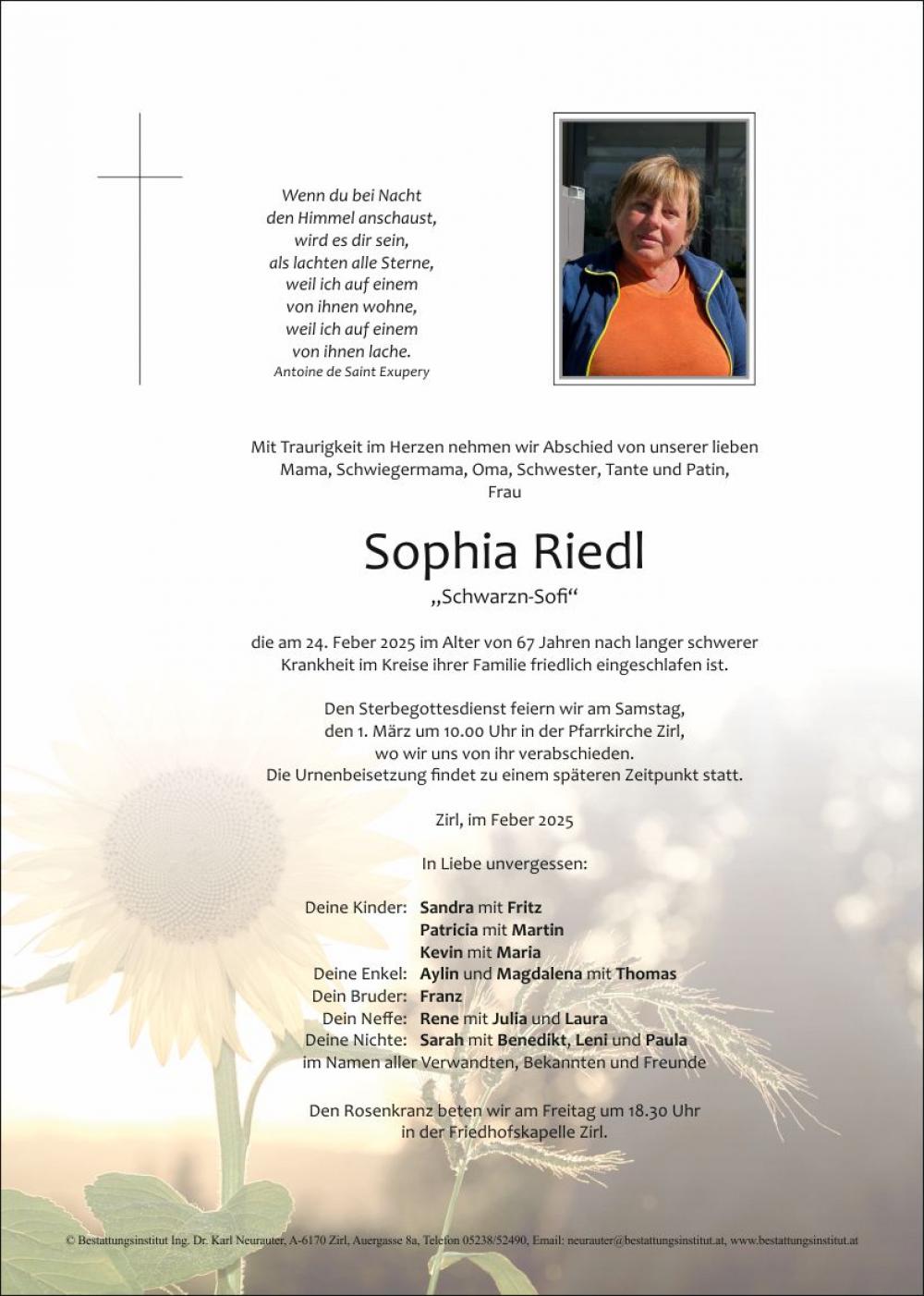 Wenn du bei Nacht
den Himmel anschaust,
wird es dir sein,
als lachten alle Sterne,
weil ich auf einem
von ihnen wohne,
weil ich auf einem
von ihnen lache.
Antoine de Saint Exupery

Mit Traurigkeit im Herzen nehmen wir Abschied von unserer lieben Mama, Schwiegermama, Oma, Schwester, Tante und Patin, Frau

Sophia Riedl
„Schwarzn-Sofi“

die am 24. Feber 2025 im Alter von 67 Jahren nach langer schwerer Krankheit im Kreise ihrer Familie friedlich eingeschlafen ist.

Den Sterbegottesdienst feiern wir am Samstag, den 1. März um 10.00 Uhr in der Pfarrkirche Zirl, wo wir uns von ihr verabschieden.
Die Urnenbeisetzung findet zu einem späteren Zeitpunkt statt.

Zirl, im Feber 2025

In Liebe unvergessen:

Deine Kinder: Sandra mit Fritz
Patricia mit Martin
Kevin mit Maria
Deine Enkel: Aylin und Magdalena mit Thomas
Dein Bruder: Franz
Dein Neffe: Rene mit Julia und Laura
Deine Nichte: Sarah mit Benedikt, Leni und Paula
im Namen aller Verwandten, Bekannten und Freunde

Den Rosenkranz beten wir am Freitag um 18.30 Uhr in der Friedhofskapelle Zirl.

© Bestattungsinstitut Ing. Dr. Karl Neurauter, A-6170 Zirl, Auergasse 8a, Telefon 05238/52490, Email: neurauter@bestattungsinstitut.at, www.bestattungsinstitut.at